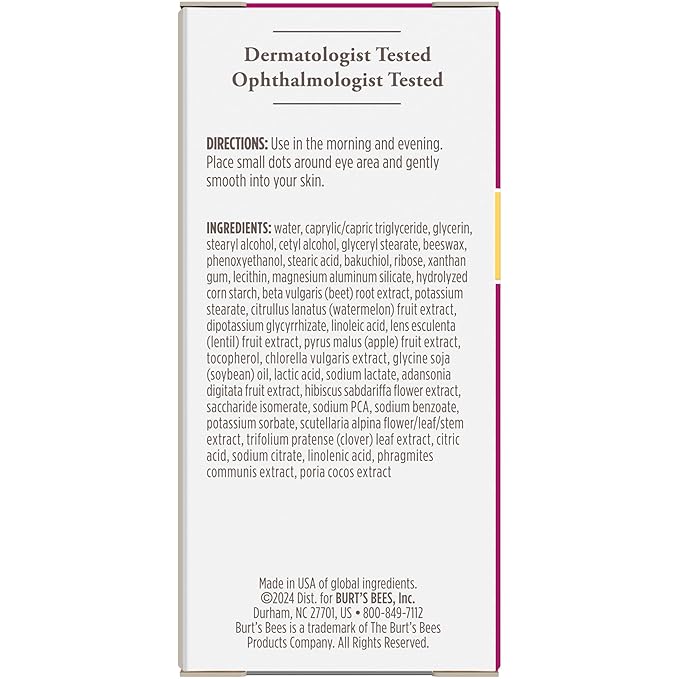 Dermatologist Tested
Ophthalmologist Tested

DIRECTIONS: Use in the morning and evening. Place small dots around eye area and gently smooth into your skin.

INGREDIENTS: water, caprylic/capric triglyceride, glycerin, stearyl alcohol, cetyl alcohol, glyceryl stearate, beeswax, phenoxyethanol, stearic acid, bakuchiol, ribose, xanthan gum, lecithin, magnesium aluminum silicate, hydrolyzed corn starch, beta vulgaris (beet) root extract, potassium stearate, citrullus lanatus (watermelon) fruit extract, dipotassium glycyrrhizate, linoleic acid, lens esculenta (lentil) fruit extract, pyrus malus (apple) fruit extract, tocopherol, chlorella vulgaris extract, glycine soja (soybean) oil, lactic acid, sodium lactate, adansonia digitata fruit extract, hibiscus sabdariffa flower extract, saccharide isomerate, sodium PCA, sodium benzoate, potassium sorbate, scutellaria alpina flower/leaf/stem extract, trifolium pratense (clover) leaf extract, citric acid, sodium citrate, linolenic acid, phragmites communis extract, poria cocos extract

Made in USA of global ingredients.
©2024 Dist. for BURT'S BEES, Inc.
Durham, NC 27701, US • 800-849-7112
Burt's Bees is a trademark of The Burt's Bees Products Company. All Rights Reserved.